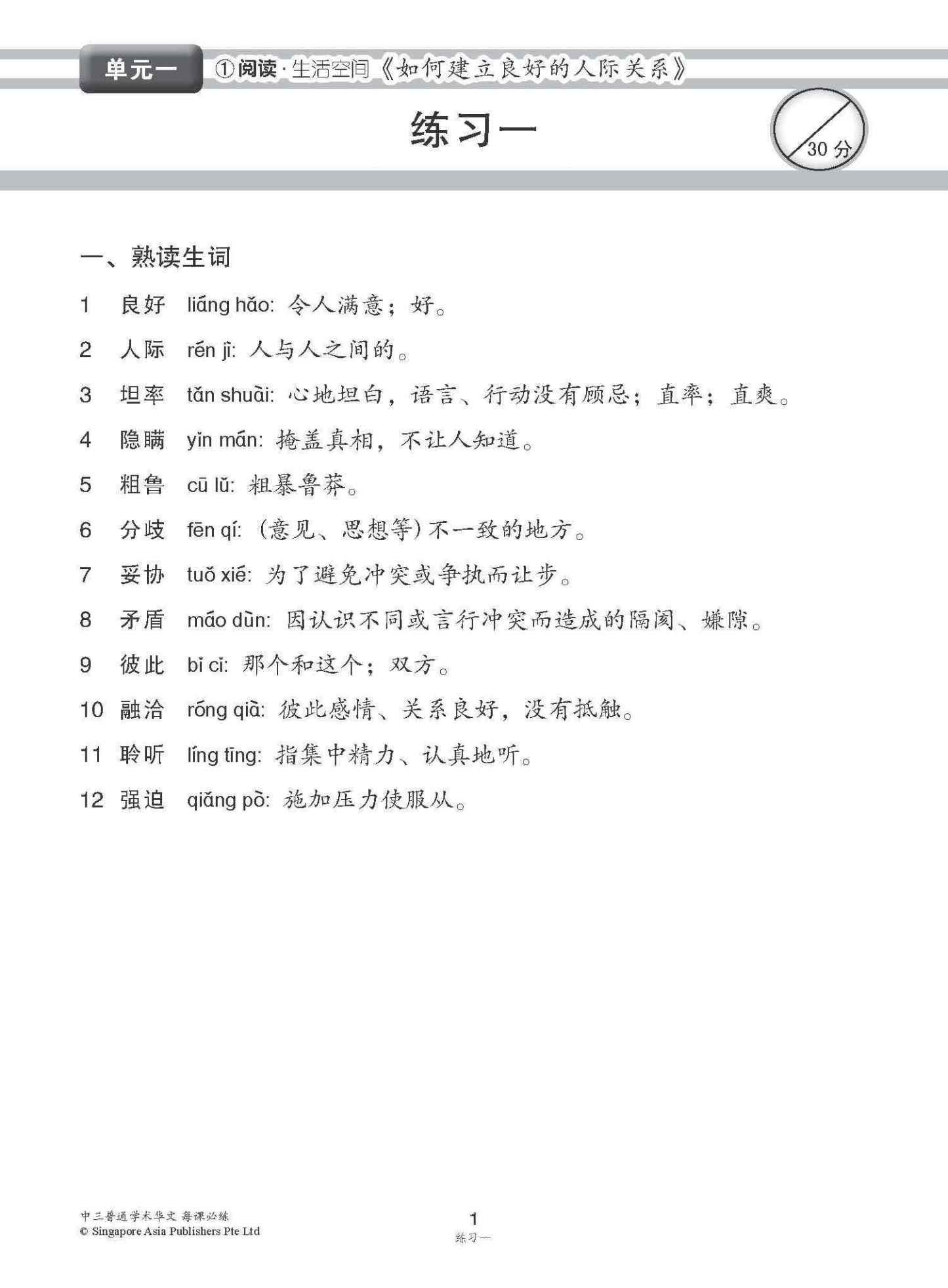 单元一 ①阅读·生活空间《如何建立良好的人际关系》

练习一

30 分

一、熟读生词

1 良好 liáng hǎo: 令人满意；好。

2 人际 rén jì: 人与人之间的。

3 坦率 tǎn shuài: 心地坦白，语言、行动没有顾忌；直率；直爽。

4 隐瞒 yǐn mán: 掩盖真相，不让人知道。

5 粗鲁 cū lǔ: 粗暴鲁莽。

6 分歧 fēn qí: (意见、思想等)不一致的地方。

7 妥协 tuǒ xié: 为了避免冲突或争执而让步。

8 矛盾 máo dùn: 因认识不同或言行冲突而造成的隔阂、嫌隙。

9 彼此 bǐ cǐ: 那个和这个；双方。

10 融洽 róng qià: 彼此感情、关系良好，没有抵触。

11 聆听 líng tīng: 指集中精力、认真地听。

12 强迫 qiǎng pò: 施加压力使服从。

中三普通学术华文 每课必练
© Singapore Asia Publishers Pte Ltd

1
练习一